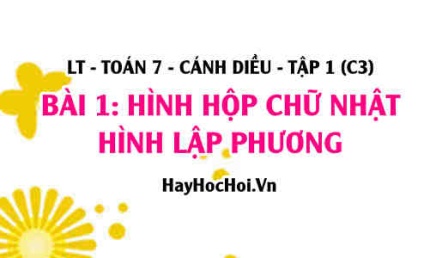 LT - TOÁN 7 - CÁNH DIỀU - TẬP 1 (C3)

BÀI 1: HÌNH HỘP CHỮ NHẬT HÌNH LẬP PHƯƠNG

HayHocHoi.Vn